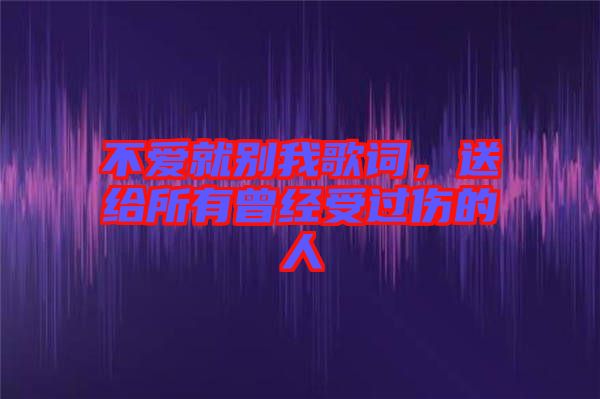 不爱就别我歌词，送给所有曾经受过伤的人